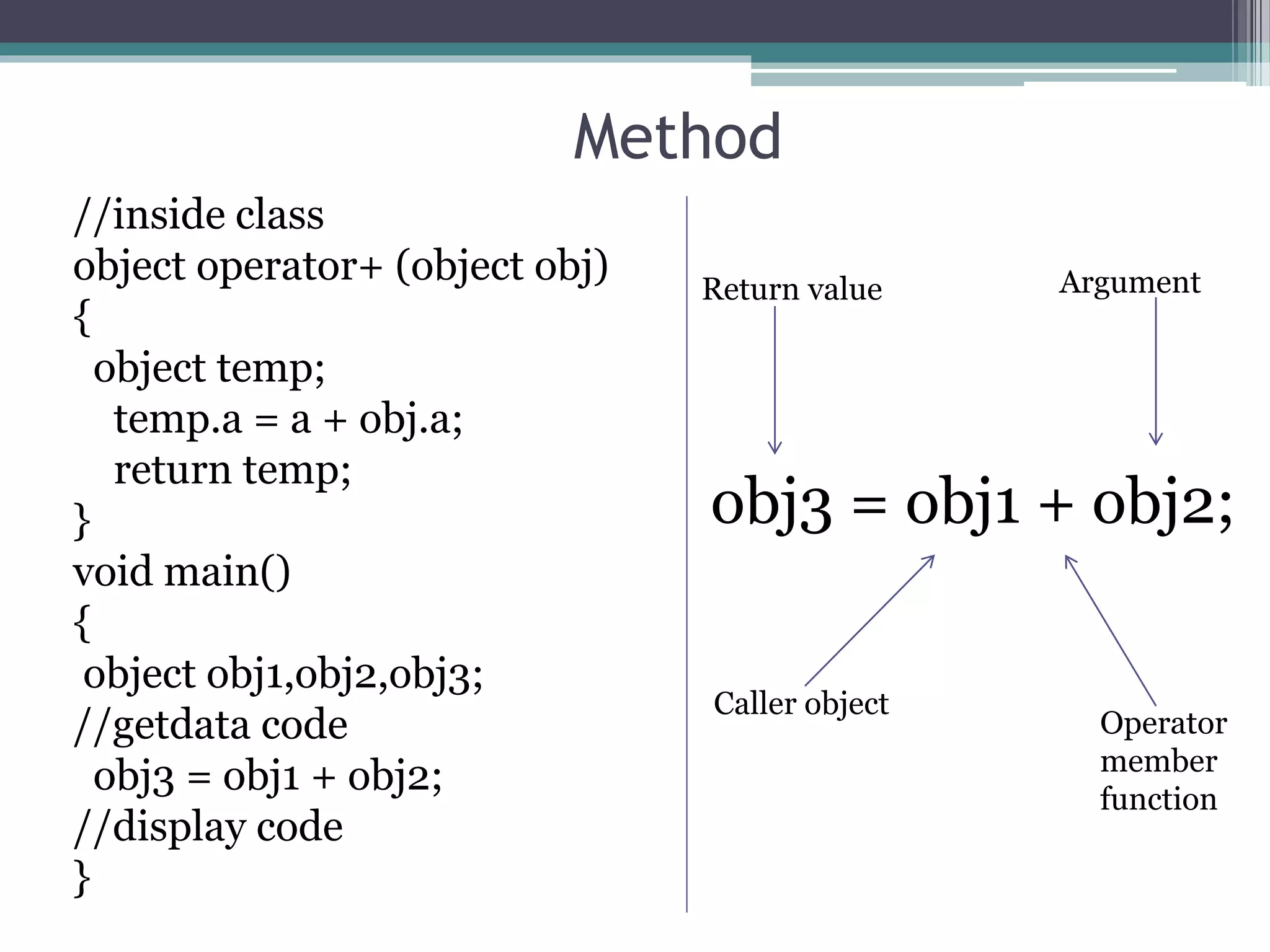 Method

//inside class
object operator+ (object obj)
{
object temp;
temp.a = a + obj.a;
return temp;
}
void main()
{
object obj1,obj2,obj3;
//getdata code
obj3 = obj1 + obj2;
//display code
}

Return value

Argument

obj3 = obj1 + obj2;

Caller object

Operator member function